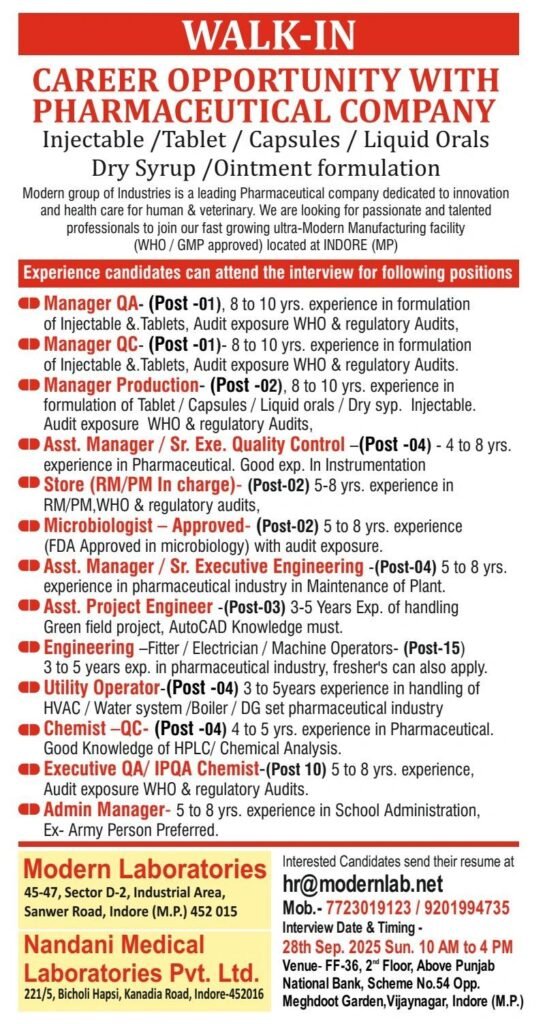 WALK-IN

CAREER OPPORTUNITY WITH PHARMACEUTICAL COMPANY

Injectable /Tablet / Capsules / Liquid Orals Dry Syrup /Ointment formulation

Modern group of Industries is a leading Pharmaceutical company dedicated to innovation and health care for human & veterinary. We are looking for passionate and talented professionals to join our fast growing ultra-Modern Manufacturing facility (WHO / GMP approved) located at INDORE (MP)

Experience candidates can attend the interview for following positions

Manager QA- (Post -01), 8 to 10 yrs. experience in formulation of Injectable &.Tablets, Audit exposure WHO & regulatory Audits,

Manager QC- (Post -01)- 8 to 10 yrs. experience in formulation of Injectable &.Tablets, Audit exposure WHO & regulatory Audits.

Manager Production- (Post -02), 8 to 10 yrs. experience in formulation of Tablet / Capsules / Liquid orals / Dry syp. Injectable. Audit exposure WHO & regulatory Audits,

Asst. Manager / Sr. Exe. Quality Control –(Post -04) - 4 to 8 yrs. experience in Pharmaceutical. Good exp. In Instrumentation

Store (RM/PM In charge)- (Post-02) 5-8 yrs. experience in RM/PM,WHO & regulatory audits,

Microbiologist – Approved- (Post-02) 5 to 8 yrs. experience (FDA Approved in microbiology) with audit exposure.

Asst. Manager / Sr. Executive Engineering -(Post-04) 5 to 8 yrs. experience in pharmaceutical industry in Maintenance of Plant.

Asst. Project Engineer -(Post-03) 3-5 Years Exp. of handling Green field project, AutoCAD Knowledge must.

Engineering –Fitter / Electrician / Machine Operators- (Post-15) 3 to 5 years exp. in pharmaceutical industry, fresher's can also apply.

Utility Operator-(Post -04) 3 to 5years experience in handling of HVAC / Water system /Boiler / DG set pharmaceutical industry

Chemist –QC- (Post -04) 4 to 5 yrs. experience in Pharmaceutical. Good Knowledge of HPLC/ Chemical Analysis.

Executive QA/ IPQA Chemist-(Post 10) 5 to 8 yrs. experience, Audit exposure WHO & regulatory Audits.

Admin Manager- 5 to 8 yrs. experience in School Administration, Ex- Army Person Preferred.

Modern Laboratories
45-47, Sector D-2, Industrial Area, Sanwer Road, Indore (M.P.) 452 015

Nandani Medical Laboratories Pvt. Ltd.
221/5, Bicholi Hapsi, Kanadia Road, Indore-452016

Interested Candidates send their resume at
hr@modernlab.net
Mob.- 7723019123 / 9201994735
Interview Date & Timing -
28th Sep. 2025 Sun. 10 AM to 4 PM
Venue- FF-36, 2$^{nd}$ Floor, Above Punjab National Bank, Scheme No.54 Opp. Meghdoot Garden,Vijaynagar, Indore (M.P.)